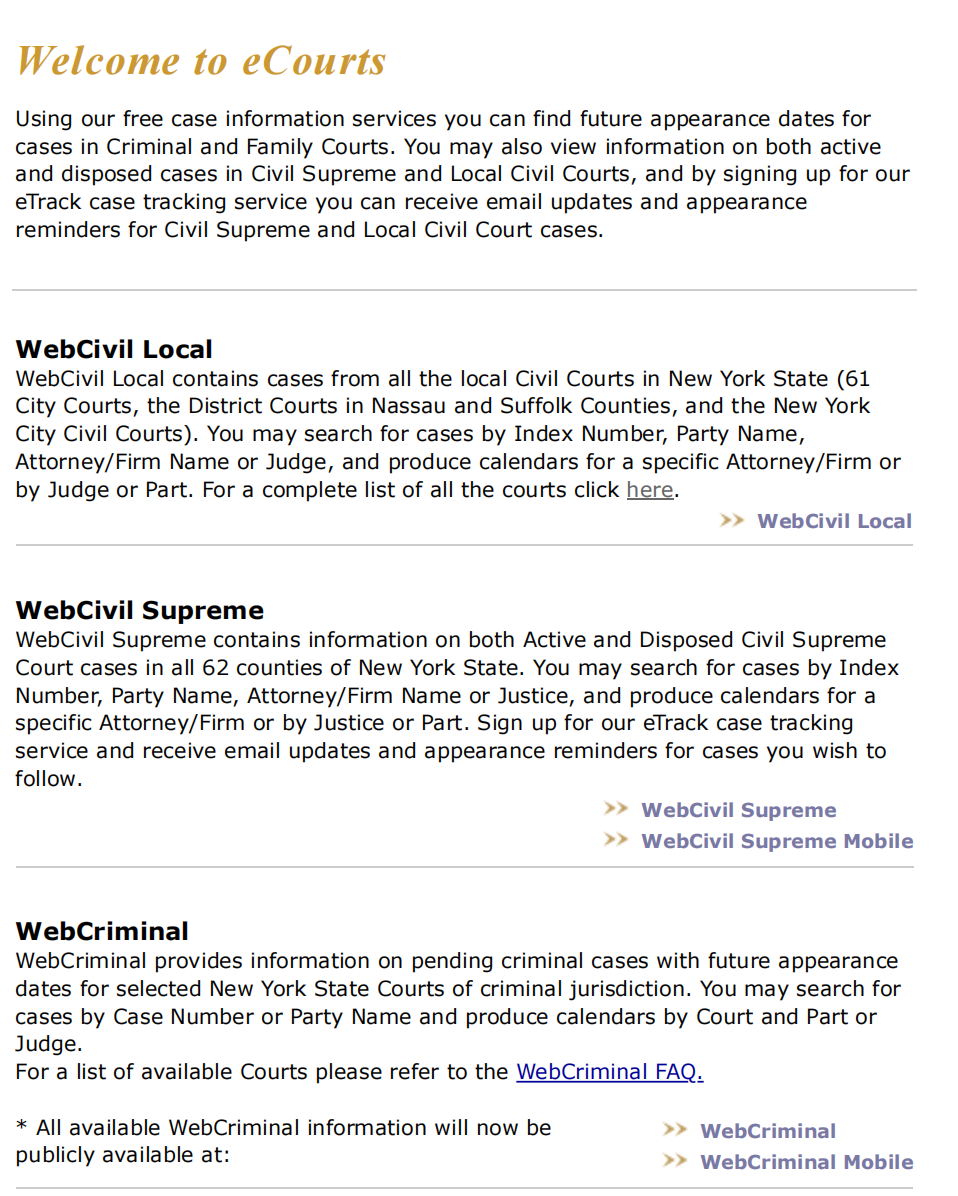 Welcome to eCourts

Using our free case information services you can find future appearance dates for cases in Criminal and Family Courts. You may also view information on both active and disposed cases in Civil Supreme and Local Civil Courts, and by signing up for our eTrack case tracking service you can receive email updates and appearance reminders for Civil Supreme and Local Civil Court cases.

WebCivil Local
WebCivil Local contains cases from all the local Civil Courts in New York State (61 City Courts, the District Courts in Nassau and Suffolk Counties, and the New York City Civil Courts). You may search for cases by Index Number, Party Name, Attorney/Firm Name or Judge, and produce calendars for a specific Attorney/Firm or by Judge or Part. For a complete list of all the courts click here.

WebCivil Local

WebCivil Supreme
WebCivil Supreme contains information on both Active and Disposed Civil Supreme Court cases in all 62 counties of New York State. You may search for cases by Index Number, Party Name, Attorney/Firm Name or Justice, and produce calendars for a specific Attorney/Firm or by Justice or Part. Sign up for our eTrack case tracking service and receive email updates and appearance reminders for cases you wish to follow.

WebCivil Supreme
WebCivil Supreme Mobile

WebCriminal
WebCriminal provides information on pending criminal cases with future appearance dates for selected New York State Courts of criminal jurisdiction. You may search for cases by Case Number or Party Name and produce calendars by Court and Part or Judge.
For a list of available Courts please refer to the WebCriminal FAQ.

* All available WebCriminal information will now be publicly available at:

WebCriminal
WebCriminal Mobile